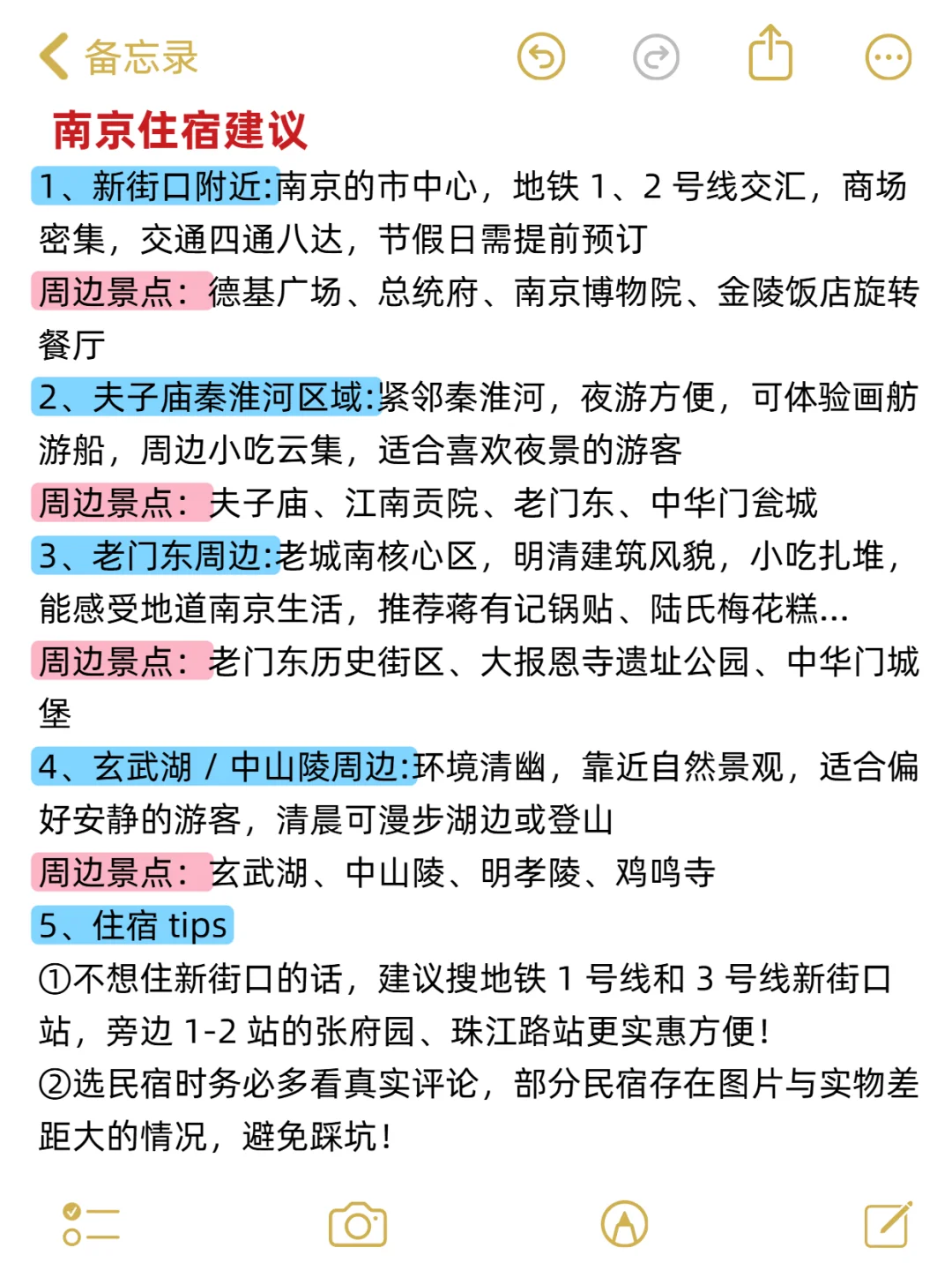 备忘录

南京住宿建议

1、新街口附近:南京的市中心，地铁 1、2 号线交汇，商场密集，交通四通八达，节假日需提前预订

周边景点：德基广场、总统府、南京博物院、金陵饭店旋转餐厅

2、夫子庙秦淮河区域:紧邻秦淮河，夜游方便，可体验画舫游船，周边小吃云集，适合喜欢夜景的游客

周边景点：夫子庙、江南贡院、老门东、中华门瓮城

3、老门东周边:老城南核心区，明清建筑风貌，小吃扎堆，能感受地道南京生活，推荐蒋有记锅贴、陆氏梅花糕...

周边景点：老门东历史街区、大报恩寺遗址公园、中华门城堡

4、玄武湖 / 中山陵周边:环境清幽，靠近自然景观，适合偏好安静的游客，清晨可漫步湖边或登山

周边景点：玄武湖、中山陵、明孝陵、鸡鸣寺

5、住宿 tips

①不想住新街口的话，建议搜地铁 1 号线和 3 号线新街口站，旁边 1-2 站的张府园、珠江路站更实惠方便！

②选民宿时务必多看真实评论，部分民宿存在图片与实物差距大的情况，避免踩坑！